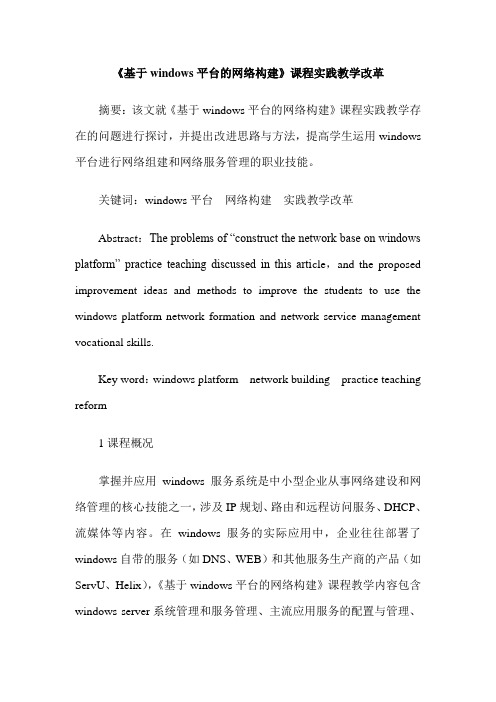 《基于 windows 平台的网络构建》课程实践教学改革

摘要：该文就《基于 windows 平台的网络构建》课程实践教学存在的问题进行探讨，并提出改进思路与方法，提高学生运用 windows 平台进行网络组建和网络服务管理的职业技能。

关键词：windows 平台　网络构建　实践教学改革

Abstract：The problems of “construct the network base on windows platform” practice teaching discussed in this article，and the proposed improvement ideas and methods to improve the students to use the windows platform network formation and network service management vocational skills.

Key word：windows platform　network building　practice teaching reform

1 课程概况

掌握并应用 windows 服务系统是中小型企业从事网络建设和网络管理的核心技能之一，涉及 IP 规划、路由和远程访问服务、DHCP、流媒体等内容。在 windows 服务的实际应用中，企业往往部署了 windows 自带的服务（如 DNS、WEB）和其他服务生产商的产品（如 ServU、Helix），《基于 windows 平台的网络构建》课程教学内容包含 windows server 系统管理和服务管理、主流应用服务的配置与管理、